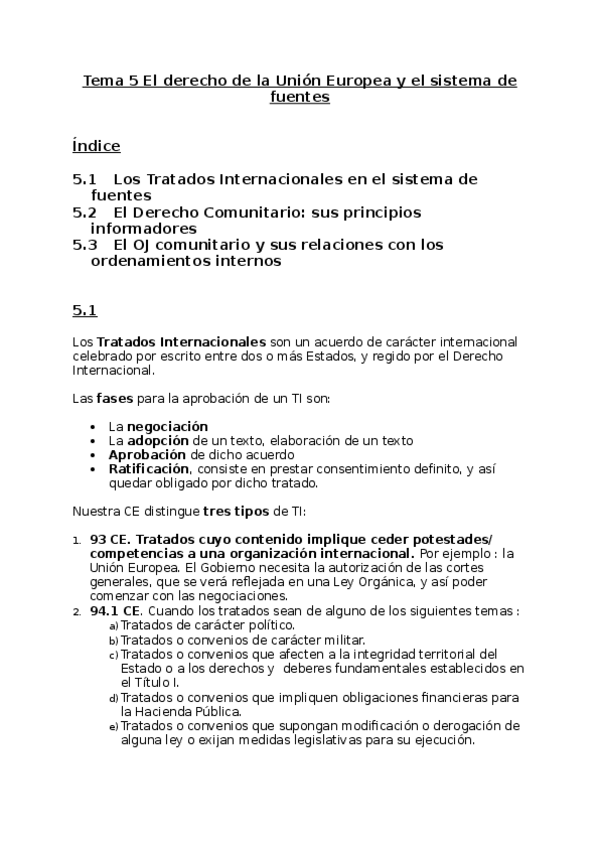 Tema 5 El derecho de la Unión Europea y el sistema de fuentes

Índice

5.1 Los Tratados Internacionales en el sistema de fuentes
5.2 El Derecho Comunitario: sus principios informadores
5.3 El OJ comunitario y sus relaciones con los ordenamientos internos

5.1

Los Tratados Internacionales son un acuerdo de carácter internacional celebrado por escrito entre dos o más Estados, y regido por el Derecho Internacional.

Las fases para la aprobación de un TI son:

• La negociación
• La adopción de un texto, elaboración de un texto
• Aprobación de dicho acuerdo
• Ratificación, consiste en prestar consentimiento definito, y así quedar obligado por dicho tratado.

Nuestra CE distingue tres tipos de TI:

1. 93 CE. Tratados cuyo contenido implique ceder potestades/ competencias a una organización internacional. Por ejemplo : la Unión Europea. El Gobierno necesita la autorización de las cortes generales, que se verá reflejada en una Ley Orgánica, y así poder comenzar con las negociaciones.
2. 94.1 CE. Cuando los tratados sean de alguno de los siguientes temas :
a) Tratados de carácter político.
b) Tratados o convenios de carácter militar.
c) Tratados o convenios que afecten a la integridad territorial del Estado o a los derechos y deberes fundamentales establecidos en el Título I.
d) Tratados o convenios que impliquen obligaciones financieras para la Hacienda Pública.
e) Tratados o convenios que supongan modificación o derogación de alguna ley o exijan medidas legislativas para su ejecución.